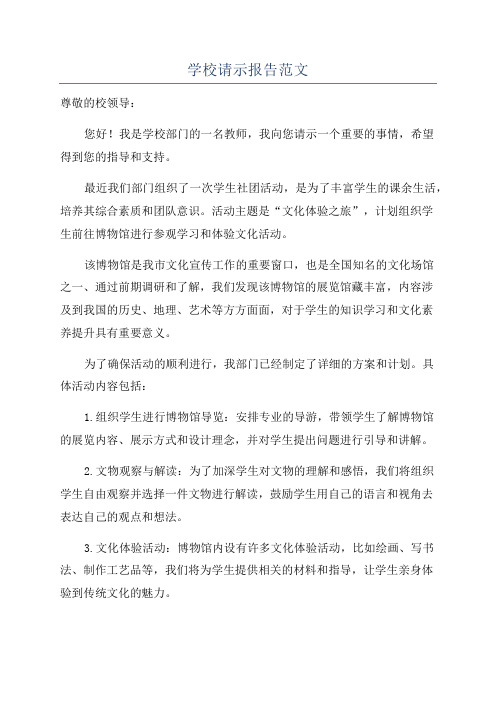 学校请示报告范文

尊敬的校领导：

您好！我是学校部门的一名教师，我向您请示一个重要的事情，希望得到您的指导和支持。

最近我们部门组织了一次学生社团活动，是为了丰富学生的课余生活，培养其综合素质和团队意识。活动主题是“文化体验之旅”，计划组织学生前往博物馆进行参观学习和体验文化活动。

该博物馆是我市文化宣传工作的重要窗口，也是全国知名的文化场馆之一、通过前期调研和了解，我们发现该博物馆的展览馆藏丰富，内容涉及到我国的历史、地理、艺术等方方面面，对于学生的知识学习和文化素养提升具有重要意义。

为了确保活动的顺利进行，我部门已经制定了详细的方案和计划。具体活动内容包括：

1.组织学生进行博物馆导览：安排专业的导游，带领学生了解博物馆的展览内容、展示方式和设计理念，并对学生提出问题进行引导和讲解。

2.文物观察与解读：为了加深学生对文物的理解和感悟，我们将组织学生自由观察并选择一件文物进行解读，鼓励学生用自己的语言和视角去表达自己的观点和想法。

3.文化体验活动：博物馆内设有许多文化体验活动，比如绘画、写书法、制作工艺品等，我们将为学生提供相关的材料和指导，让学生亲身体验到传统文化的魅力。